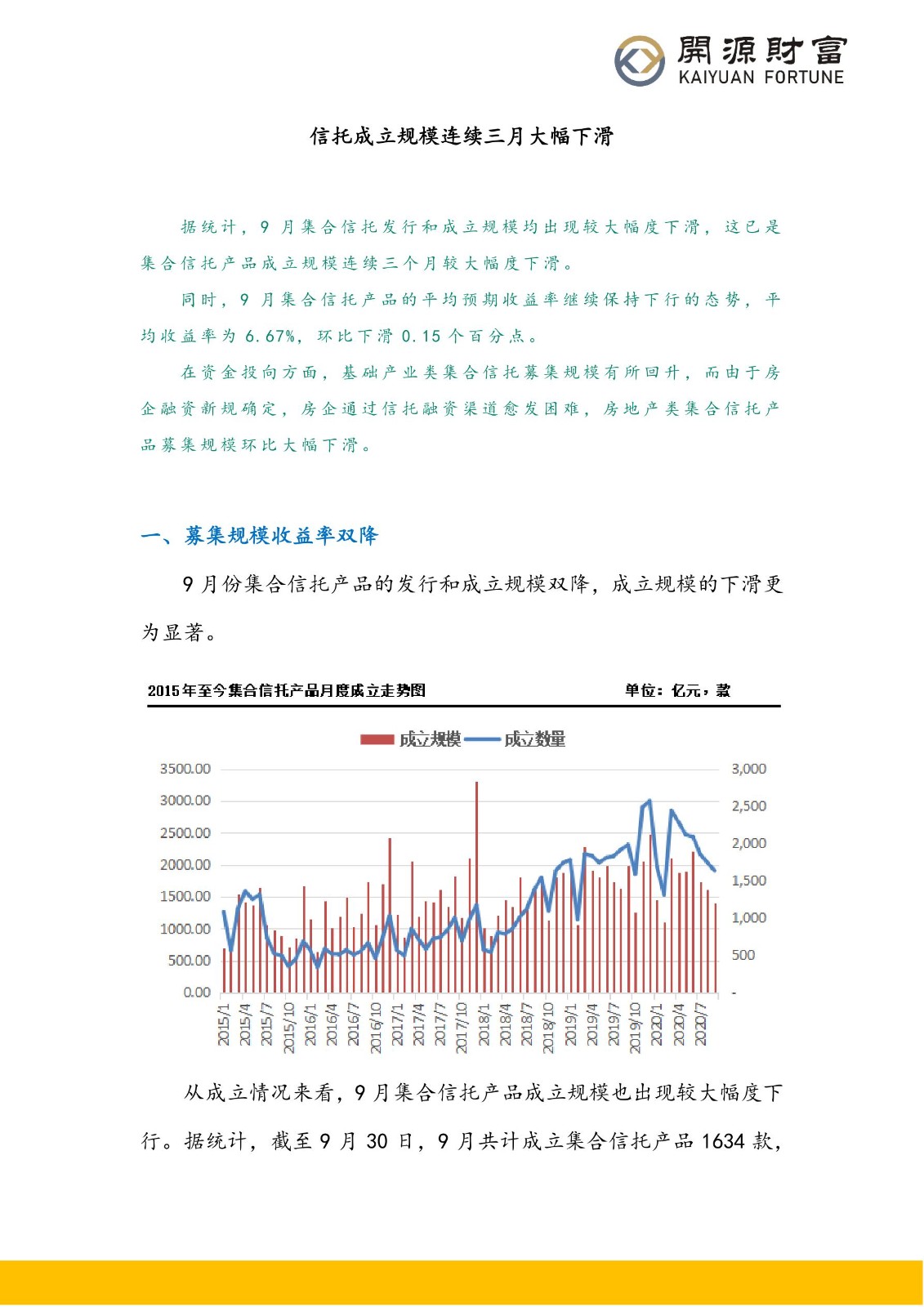 開源財富
KAIYUAN FORTUNE

信托成立规模连续三月大幅下滑

据统计，9 月集合信托发行和成立规模均出现较大幅度下滑，这已是集合信托产品成立规模连续三个月较大幅度下滑。

同时，9 月集合信托产品的平均预期收益率继续保持下行的态势，平均收益率为 6.67%，环比下滑 0.15 个百分点。

在资金投向方面，基础产业类集合信托募集规模有所回升，而由于房企融资新规确定，房企通过信托融资渠道愈发困难，房地产类集合信托产品募集规模环比大幅下滑。

一、募集规模收益率双降

9 月份集合信托产品的发行和成立规模双降，成立规模的下滑更为显著。

2015年至今集合信托产品月度成立走势图 单位：亿元，款

成立规模 成立数量

3500.00
3000.00
2500.00
2000.00
1500.00
1000.00
500.00
0.00

3,000
2,500
2,000
1,500
1,000
500
-

2015/1 2015/4 2015/7 2015/10 2016/1 2016/4 2016/7 2016/10 2017/1 2017/4 2017/7 2017/10 2018/1 2018/4 2018/7 2018/10 2019/1 2019/4 2019/7 2019/10 2020/1 2020/4 2020/7

从成立情况来看，9 月集合信托产品成立规模也出现较大幅度下行。据统计，截至 9 月 30 日，9 月共计成立集合信托产品 1634 款，